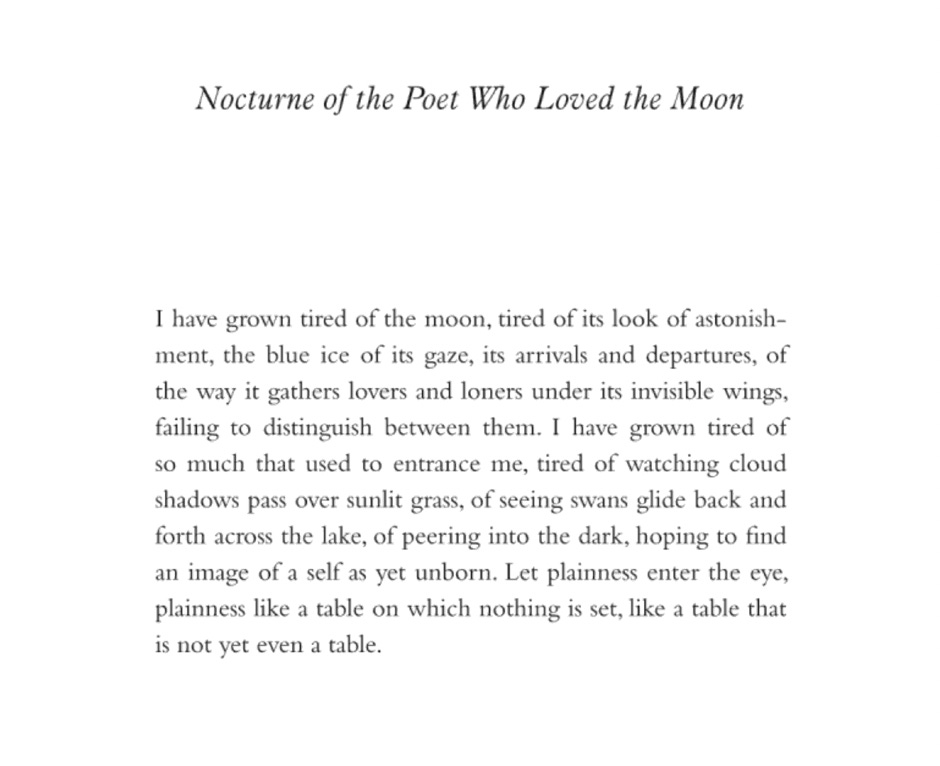 Nocturne of the Poet Who Loved the Moon

I have grown tired of the moon, tired of its look of astonishment, the blue ice of its gaze, its arrivals and departures, of the way it gathers lovers and loners under its invisible wings, failing to distinguish between them. I have grown tired of so much that used to entrance me, tired of watching cloud shadows pass over sunlit grass, of seeing swans glide back and forth across the lake, of peering into the dark, hoping to find an image of a self as yet unborn. Let plainness enter the eye, plainness like a table on which nothing is set, like a table that is not yet even a table.